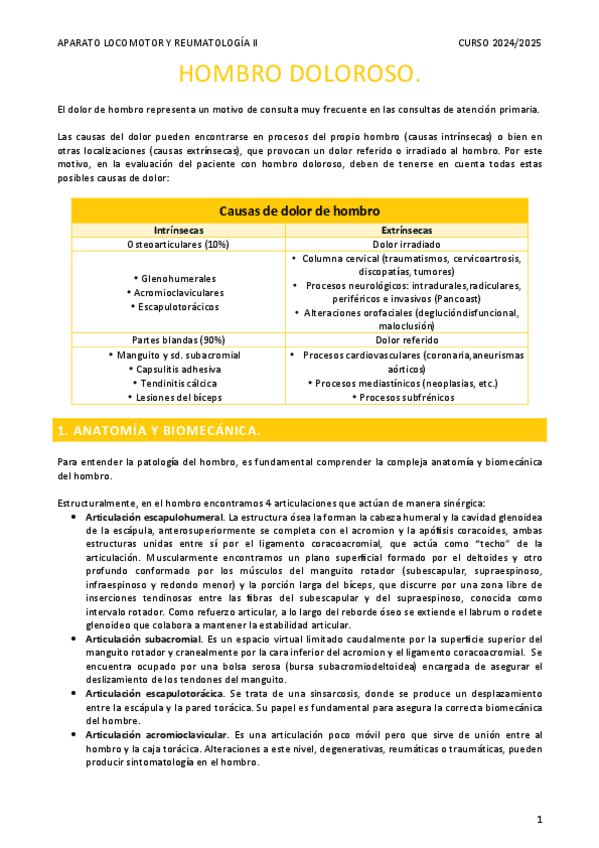 APARATO LOCOMOTOR Y REUMATOLOGÍA II

CURSO 2024/2025

HOMBRO DOLOROSO.

El dolor de hombro representa un motivo de consulta muy frecuente en las consultas de atención primaria.

Las causas del dolor pueden encontrarse en procesos del propio hombro (causas intrínsecas) o bien en otras localizaciones (causas extrínsecas), que provocan un dolor referido o irradiado al hombro. Por este motivo, en la evaluación del paciente con hombro doloroso, deben de tenerse en cuenta todas estas posibles causas de dolor:

| Causas de dolor de hombro | |
|---|---|
| Intrínsecas | Extrínsecas |
| Osteoarticulares (10%) | Dolor irradiado |
| • Glenohumerales • Acromioclaviculares • Escapulotorácicos | • Columna cervical (traumatismos, cervicoartrosis, discopatías, tumores) • Procesos neurológicos: intradurales,radiculares, periféricos e invasivos (Pancoast) • Alteraciones orofaciales (deglucióndisfuncional, maloclusión) |
| Partes blandas (90%) | Dolor referido |
| • Manguito y sd. subacromial • Capsulitis adhesiva • Tendinitis cálcica • Lesiones del bíceps | • Procesos cardiovasculares (coronaria,aneurismas aórticos) • Procesos mediastínicos (neoplasias, etc.) • Procesos subfrénicos |

1. ANATOMÍA Y BIOMECÁNICA.

Para entender la patología del hombro, es fundamental comprender la compleja anatomía y biomecánica del hombro.

Estructuralmente, en el hombro encontramos 4 articulaciones que actúan de manera sinérgica:

• Articulación escapulohumeral. La estructura ósea la forman la cabeza humeral y la cavidad glenoidea de la escápula, anterosuperiormente se completa con el acromion y la apófisis coracoides, ambas estructuras unidas entre sí por el ligamento coracoacromial, que actúa como "techo" de la articulación. Muscularmente encontramos un plano superficial formado por el deltoides y otro profundo conformado por los músculos del manguito rotador (subescapular, supraespinoso, infraespinoso y redondo menor) y la porción larga del bíceps, que discurre por una zona libre de inserciones tendinosas entre las fibras del subescapular y del supraespinoso, conocida como intervalo rotador. Como refuerzo articular, a lo largo del reborde óseo se extiende el labrum o rodete glenoideo que colabora a mantener la estabilidad articular.

• Articulación subacromial. Es un espacio virtual limitado caudalmente por la superficie superior del manguito rotador y cranealmente por la cara inferior del acromion y el ligamento coracoacromial. Se encuentra ocupado por una bolsa serosa (bursa subacromiodeltoidea) encargada de asegurar el deslizamiento de los tendones del manguito.

• Articulación escapulotorácica. Se trata de una sinsarcosis, donde se produce un desplazamiento entre la escápula y la pared torácica. Su papel es fundamental para asegura la correcta biomecánica del hombre.

• Articulación acromioclavicular. Es una articulación poco móvil pero que sirve de unión entre al hombro y la caja torácica. Alteraciones a este nivel, degenerativas, reumáticas o traumáticas, pueden producir sintomatología en el hombro.

1